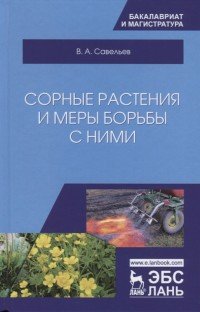 БАКАЛАВРИАТ
И МАГИСТРАТУРА

В. А. Савельев

СОРНЫЕ РАСТЕНИЯ
И МЕРЫ БОРЬБЫ
С НИМИ

www.e.lanbook.com

ЛАНЬ

ЭБС
ЛАНЬ